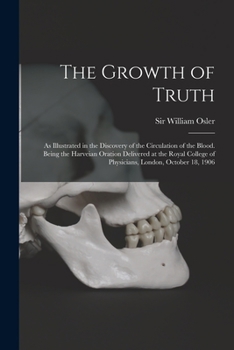 The Growth of Truth

Sir William Osler

As Illustrated in the Discovery of the Circulation of the Blood. Being the Harveian Oration Delivered at the Royal College of Physicians, London, October 18, 1906